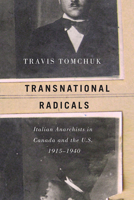 TRAVIS TOMCHUK

TRANSNATIONAL RADICALS

Italian Anarchists in Canada and the U.S. 1915–1940